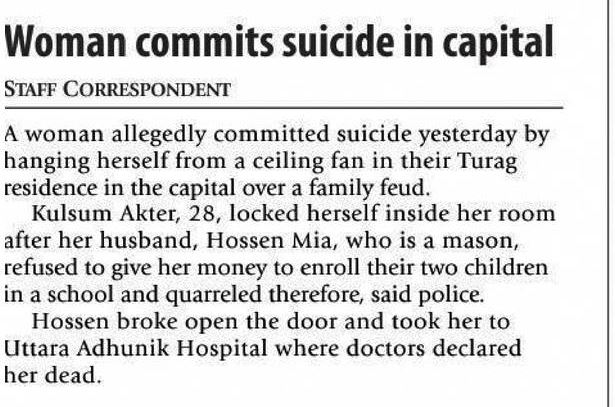 Woman commits suicide in capital

STAFF CORRESPONDENT

A woman allegedly committed suicide yesterday by hanging herself from a ceiling fan in their Turag residence in the capital over a family feud.

Kulsum Akter, 28, locked herself inside her room after her husband, Hossen Mia, who is a mason, refused to give her money to enroll their two children in a school and quarreled therefore, said police.

Hossen broke open the door and took her to Uttara Adhunik Hospital where doctors declared her dead.